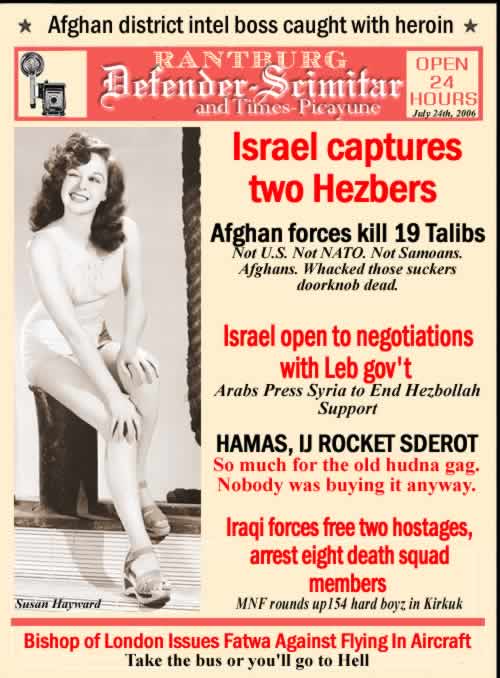 ★ Afghan district intel boss caught with heroin ★

RANTBURG
Defender-Scimitar
and Times-Picayune

OPEN 24 HOURS
July 24th, 2006

Israel captures two Hezbers

Afghan forces kill 19 Talibs
Not U.S. Not NATO. Not Samoans. Afghans. Whacked those suckers doorknob dead.

Israel open to negotiations with Leb gov't
Arabs Press Syria to End Hezbollah Support

HAMAS, IJ ROCKET SDEROT
So much for the old hudna gag. Nobody was buying it anyway.

Iraqi forces free two hostages, arrest eight death squad members
MNF rounds up154 hard boyz in Kirkuk

Susan Hayward

Bishop of London Issues Fatwa Against Flying In Aircraft
Take the bus or you'll go to Hell